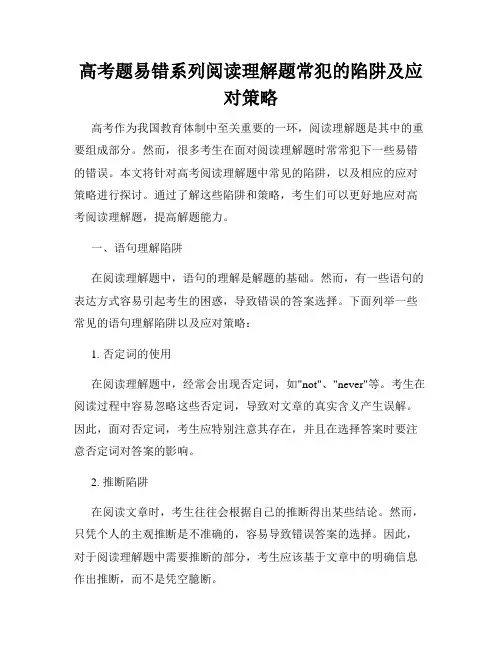 高考题易错系列阅读理解题常犯的陷阱及应对策略

高考作为我国教育体制中至关重要的一环，阅读理解题是其中的重要组成部分。然而，很多考生在面对阅读理解题时常常犯下一些易错的错误。本文将针对高考阅读理解题中常见的陷阱，以及相应的应对策略进行探讨。通过了解这些陷阱和策略，考生们可以更好地应对高考阅读理解题，提高解题能力。

一、语句理解陷阱

在阅读理解题中，语句的理解是解题的基础。然而，有一些语句的表达方式容易引起考生的困惑，导致错误的答案选择。下面列举一些常见的语句理解陷阱以及应对策略：

1. 否定词的使用

在阅读理解题中，经常会出现否定词，如"not"、"never"等。考生在阅读过程中容易忽略这些否定词，导致对文章的真实含义产生误解。因此，面对否定词，考生应特别注意其存在，并且在选择答案时要注意否定词对答案的影响。

2. 推断陷阱

在阅读文章时，考生往往会根据自己的推断得出某些结论。然而，只凭个人的主观推断是不准确的，容易导致错误答案的选择。因此，对于阅读理解题中需要推断的部分，考生应该基于文章中的明确信息作出推断，而不是凭空臆断。